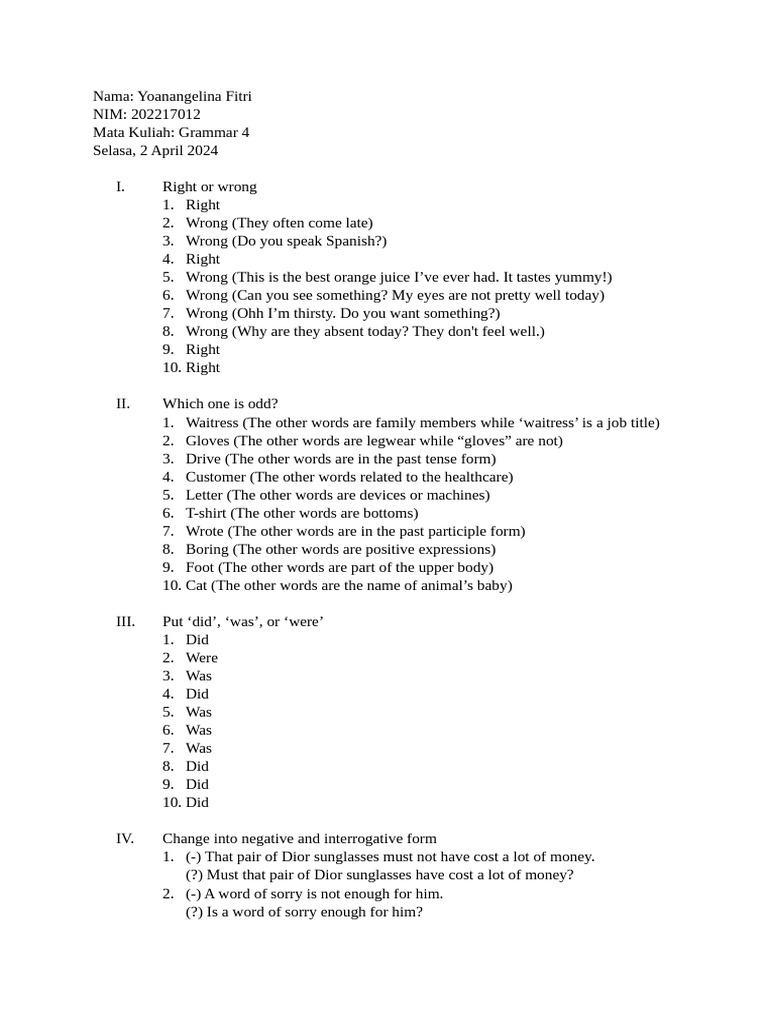 Nama: Yoanangelina Fitri
NIM: 202217012
Mata Kuliah: Grammar 4
Selasa, 2 April 2024

I. Right or wrong
1. Right
2. Wrong (They often come late)
3. Wrong (Do you speak Spanish?)
4. Right
5. Wrong (This is the best orange juice I've ever had. It tastes yummy!)
6. Wrong (Can you see something? My eyes are not pretty well today)
7. Wrong (Ohh I'm thirsty. Do you want something?)
8. Wrong (Why are they absent today? They don't feel well.)
9. Right
10. Right

II. Which one is odd?
1. Waitress (The other words are family members while 'waitress' is a job title)
2. Gloves (The other words are legwear while "gloves" are not)
3. Drive (The other words are in the past tense form)
4. Customer (The other words related to the healthcare)
5. Letter (The other words are devices or machines)
6. T-shirt (The other words are bottoms)
7. Wrote (The other words are in the past participle form)
8. Boring (The other words are positive expressions)
9. Foot (The other words are part of the upper body)
10. Cat (The other words are the name of animal's baby)

III. Put 'did', 'was', or 'were'
1. Did
2. Were
3. Was
4. Did
5. Was
6. Was
7. Was
8. Did
9. Did
10. Did

IV. Change into negative and interrogative form
1. (-) That pair of Dior sunglasses must not have cost a lot of money.
(?) Must that pair of Dior sunglasses have cost a lot of money?
2. (-) A word of sorry is not enough for him.
(?) Is a word of sorry enough for him?